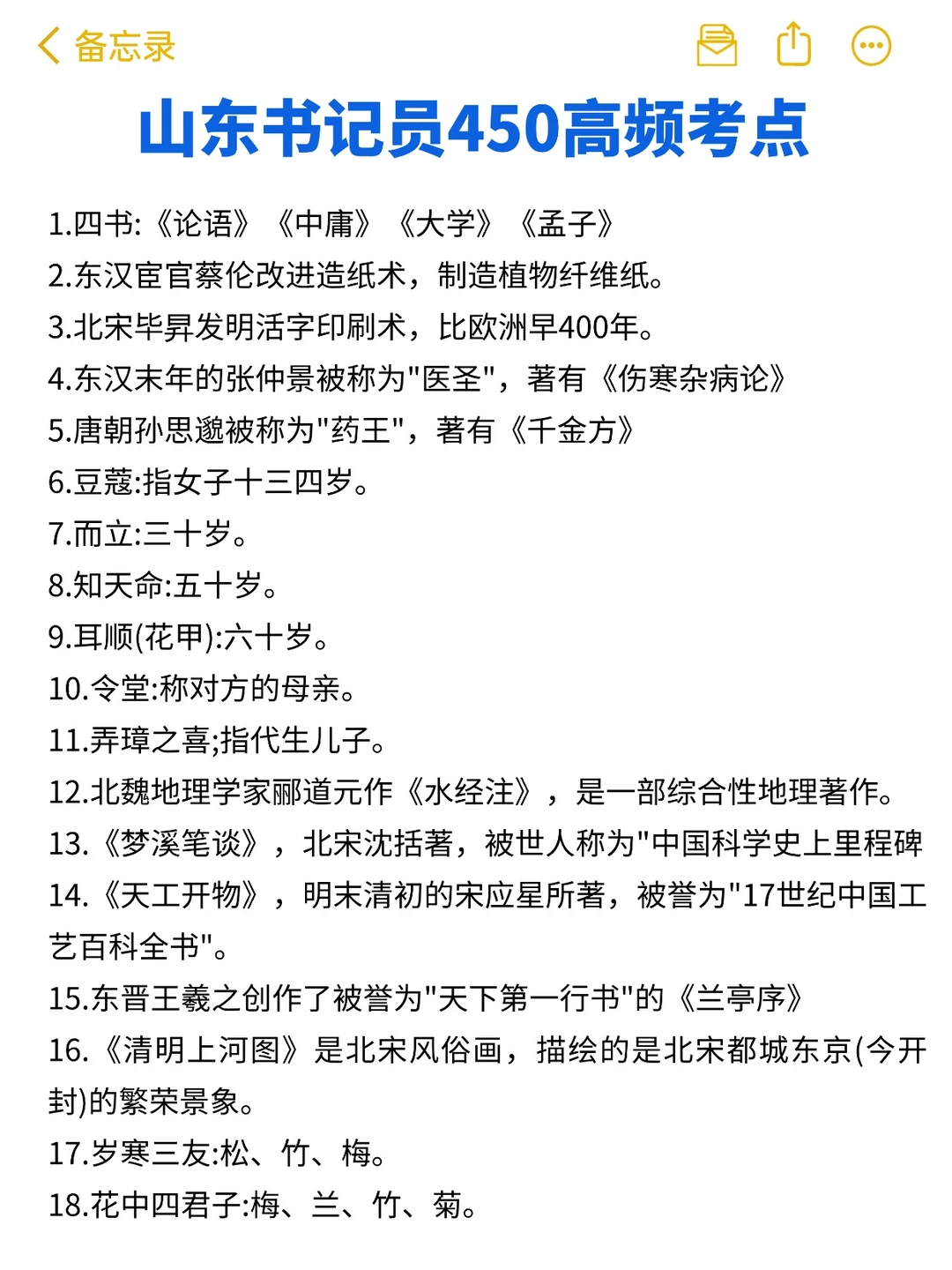 备忘录

山东书记员450高频考点

1.四书:《论语》《中庸》《大学》《孟子》
2.东汉宦官蔡伦改进造纸术，制造植物纤维纸。
3.北宋毕昇发明活字印刷术，比欧洲早400年。
4.东汉末年的张仲景被称为"医圣"，著有《伤寒杂病论》
5.唐朝孙思邈被称为"药王"，著有《千金方》
6.豆蔻:指女子十三四岁。
7.而立:三十岁。
8.知天命:五十岁。
9.耳顺(花甲):六十岁。
10.令堂:称对方的母亲。
11.弄璋之喜;指代生儿子。
12.北魏地理学家郦道元作《水经注》，是一部综合性地理著作。
13.《梦溪笔谈》，北宋沈括著，被世人称为"中国科学史上里程碑
14.《天工开物》，明末清初的宋应星所著，被誉为"17世纪中国工艺百科全书"。
15.东晋王羲之创作了被誉为"天下第一行书"的《兰亭序》
16.《清明上河图》是北宋风俗画，描绘的是北宋都城东京(今开封)的繁荣景象。
17.岁寒三友:松、竹、梅。
18.花中四君子:梅、兰、竹、菊。